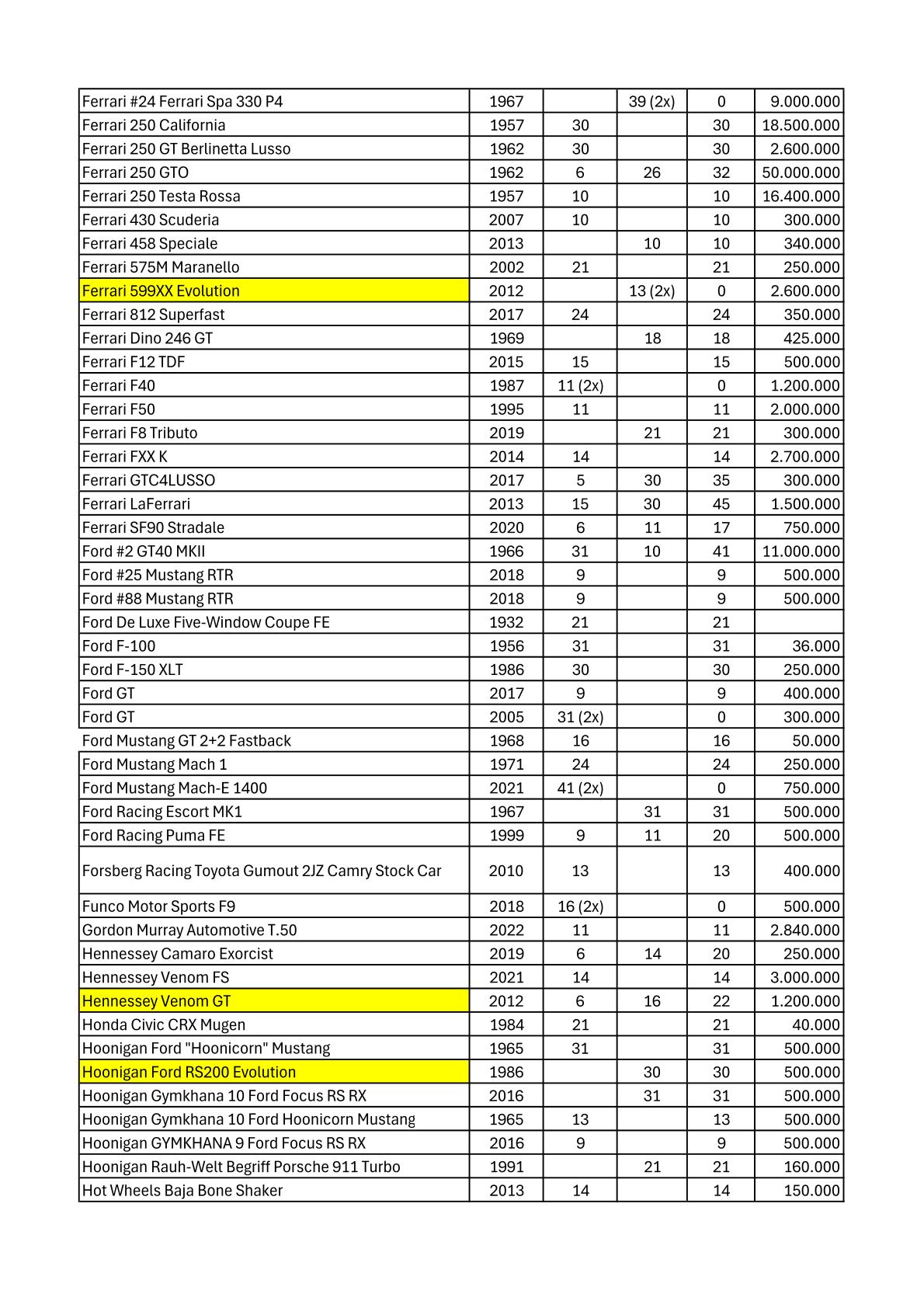 | | | | | | |
|---|---|---|---|---|---|
| Ferrari #24 Ferrari Spa 330 P4 | 1967 | | 39 (2x) | 0 | 9.000.000 |
| Ferrari 250 California | 1957 | 30 | | 30 | 18.500.000 |
| Ferrari 250 GT Berlinetta Lusso | 1962 | 30 | | 30 | 2.600.000 |
| Ferrari 250 GTO | 1962 | 6 | 26 | 32 | 50.000.000 |
| Ferrari 250 Testa Rossa | 1957 | 10 | | 10 | 16.400.000 |
| Ferrari 430 Scuderia | 2007 | 10 | | 10 | 300.000 |
| Ferrari 458 Speciale | 2013 | | 10 | 10 | 340.000 |
| Ferrari 575M Maranello | 2002 | 21 | | 21 | 250.000 |
| Ferrari 599XX Evolution | 2012 | | 13 (2x) | 0 | 2.600.000 |
| Ferrari 812 Superfast | 2017 | 24 | | 24 | 350.000 |
| Ferrari Dino 246 GT | 1969 | | 18 | 18 | 425.000 |
| Ferrari F12 TDF | 2015 | 15 | | 15 | 500.000 |
| Ferrari F40 | 1987 | 11 (2x) | | 0 | 1.200.000 |
| Ferrari F50 | 1995 | 11 | | 11 | 2.000.000 |
| Ferrari F8 Tributo | 2019 | | 21 | 21 | 300.000 |
| Ferrari FXX K | 2014 | 14 | | 14 | 2.700.000 |
| Ferrari GTC4LUSSO | 2017 | 5 | 30 | 35 | 300.000 |
| Ferrari LaFerrari | 2013 | 15 | 30 | 45 | 1.500.000 |
| Ferrari SF90 Stradale | 2020 | 6 | 11 | 17 | 750.000 |
| Ford #2 GT40 MKII | 1966 | 31 | 10 | 41 | 11.000.000 |
| Ford #25 Mustang RTR | 2018 | 9 | | 9 | 500.000 |
| Ford #88 Mustang RTR | 2018 | 9 | | 9 | 500.000 |
| Ford De Luxe Five-Window Coupe FE | 1932 | 21 | | 21 | |
| Ford F-100 | 1956 | 31 | | 31 | 36.000 |
| Ford F-150 XLT | 1986 | 30 | | 30 | 250.000 |
| Ford GT | 2017 | 9 | | 9 | 400.000 |
| Ford GT | 2005 | 31 (2x) | | 0 | 300.000 |
| Ford Mustang GT 2+2 Fastback | 1968 | 16 | | 16 | 50.000 |
| Ford Mustang Mach 1 | 1971 | 24 | | 24 | 250.000 |
| Ford Mustang Mach-E 1400 | 2021 | 41 (2x) | | 0 | 750.000 |
| Ford Racing Escort MK1 | 1967 | | 31 | 31 | 500.000 |
| Ford Racing Puma FE | 1999 | 9 | 11 | 20 | 500.000 |
| Forsberg Racing Toyota Gumout 2JZ Camry Stock Car | 2010 | 13 | | 13 | 400.000 |
| Funco Motor Sports F9 | 2018 | 16 (2x) | | 0 | 500.000 |
| Gordon Murray Automotive T.50 | 2022 | 11 | | 11 | 2.840.000 |
| Hennessey Camaro Exorcist | 2019 | 6 | 14 | 20 | 250.000 |
| Hennessey Venom FS | 2021 | 14 | | 14 | 3.000.000 |
| Hennessey Venom GT | 2012 | 6 | 16 | 22 | 1.200.000 |
| Honda Civic CRX Mugen | 1984 | 21 | | 21 | 40.000 |
| Hoonigan Ford "Hoonicorn" Mustang | 1965 | 31 | | 31 | 500.000 |
| Hoonigan Ford RS200 Evolution | 1986 | | 30 | 30 | 500.000 |
| Hoonigan Gymkhana 10 Ford Focus RS RX | 2016 | | 31 | 31 | 500.000 |
| Hoonigan Gymkhana 10 Ford Hoonicorn Mustang | 1965 | 13 | | 13 | 500.000 |
| Hoonigan GYMKHANA 9 Ford Focus RS RX | 2016 | 9 | | 9 | 500.000 |
| Hoonigan Rauh-Welt Begriff Porsche 911 Turbo | 1991 | | 21 | 21 | 160.000 |
| Hot Wheels Baja Bone Shaker | 2013 | 14 | | 14 | 150.000 |